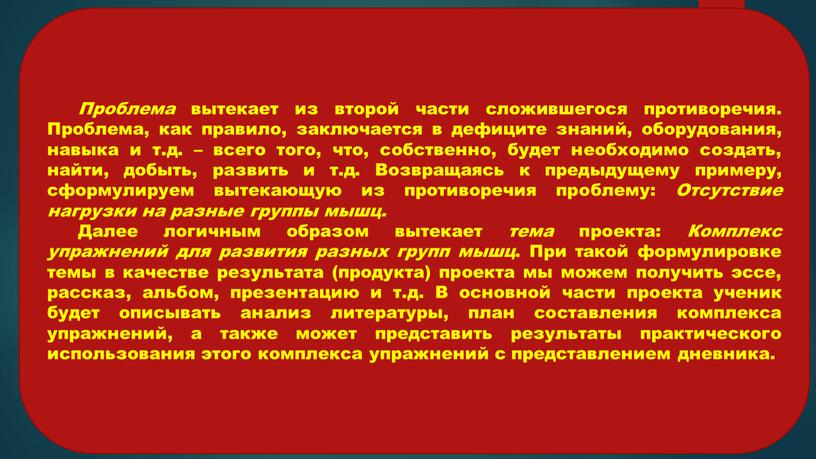 Проблема вытекает из второй части сложившегося противоречия. Проблема, как правило, заключается в дефиците знаний, оборудования, навыка и т.д. – всего того, что, собственно, будет необходимо создать, найти, добыть, развить и т.д. Возвращаясь к предыдущему примеру, сформулируем вытекающую из противоречия проблему: Отсутствие нагрузки на разные группы мышц.

Далее логичным образом вытекает тема проекта: Комплекс упражнений для развития разных групп мышц. При такой формулировке темы в качестве результата (продукта) проекта мы можем получить эссе, рассказ, альбом, презентацию и т.д. В основной части проекта ученик будет описывать анализ литературы, план составления комплекса упражнений, а также может представить результаты практического использования этого комплекса упражнений с представлением дневника.